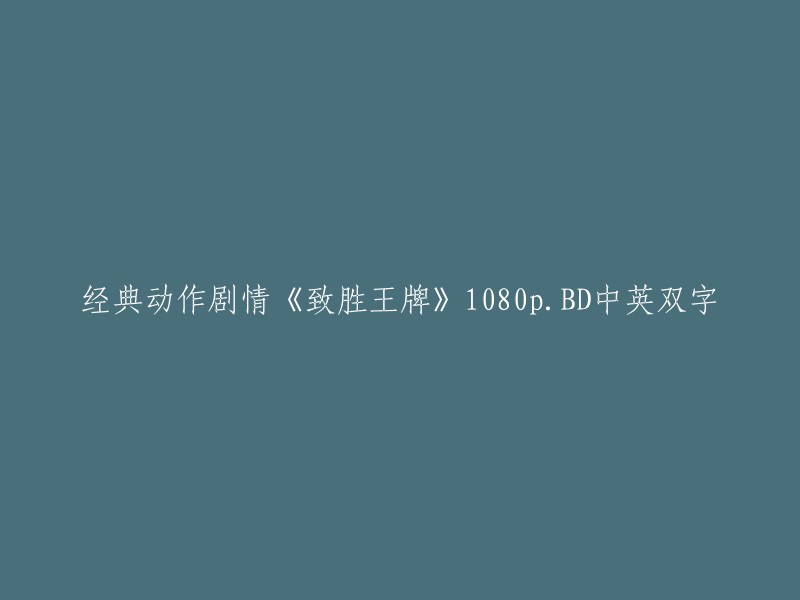 经典动作剧情《致胜王牌》1080p.BD中英双字